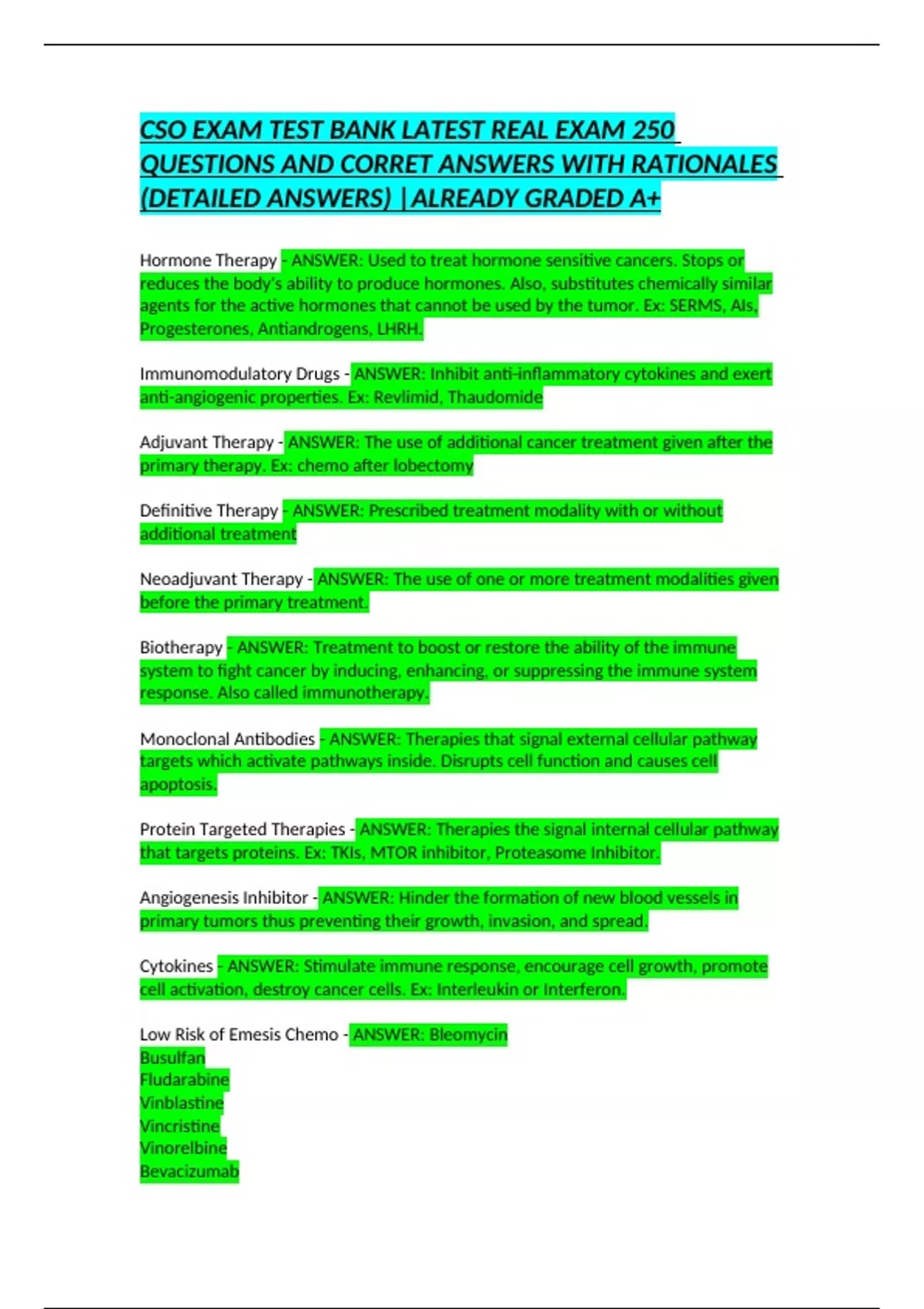 CSO EXAM TEST BANK LATEST REAL EXAM 250 QUESTIONS AND CORRET ANSWERS WITH RATIONALES (DETAILED ANSWERS) |ALREADY GRADED A+

Hormone Therapy - ANSWER: Used to treat hormone sensitive cancers. Stops or reduces the body's ability to produce hormones. Also, substitutes chemically similar agents for the active hormones that cannot be used by the tumor. Ex: SERMS, AIs, Progesterones, Antiandrogens, LHRH.

Immunomodulatory Drugs - ANSWER: Inhibit anti-inflammatory cytokines and exert anti-angiogenic properties. Ex: Revlimid, Thaudomide

Adjuvant Therapy - ANSWER: The use of additional cancer treatment given after the primary therapy. Ex: chemo after lobectomy

Definitive Therapy - ANSWER: Prescribed treatment modality with or without additional treatment

Neoadjuvant Therapy - ANSWER: The use of one or more treatment modalities given before the primary treatment.

Biotherapy - ANSWER: Treatment to boost or restore the ability of the immune system to fight cancer by inducing, enhancing, or suppressing the immune system response. Also called immunotherapy.

Monoclonal Antibodies - ANSWER: Therapies that signal external cellular pathway targets which activate pathways inside. Disrupts cell function and causes cell apoptosis.

Protein Targeted Therapies - ANSWER: Therapies the signal internal cellular pathway that targets proteins. Ex: TKIs, MTOR inhibitor, Proteasome Inhibitor.

Angiogenesis Inhibitor - ANSWER: Hinder the formation of new blood vessels in primary tumors thus preventing their growth, invasion, and spread.

Cytokines - ANSWER: Stimulate immune response, encourage cell growth, promote cell activation, destroy cancer cells. Ex: Interleukin or Interferon.

Low Risk of Emesis Chemo - ANSWER: Bleomycin
Busulfan
Fludarabine
Vinblastine
Vincristine
Vinorelbine
Bevacizumab